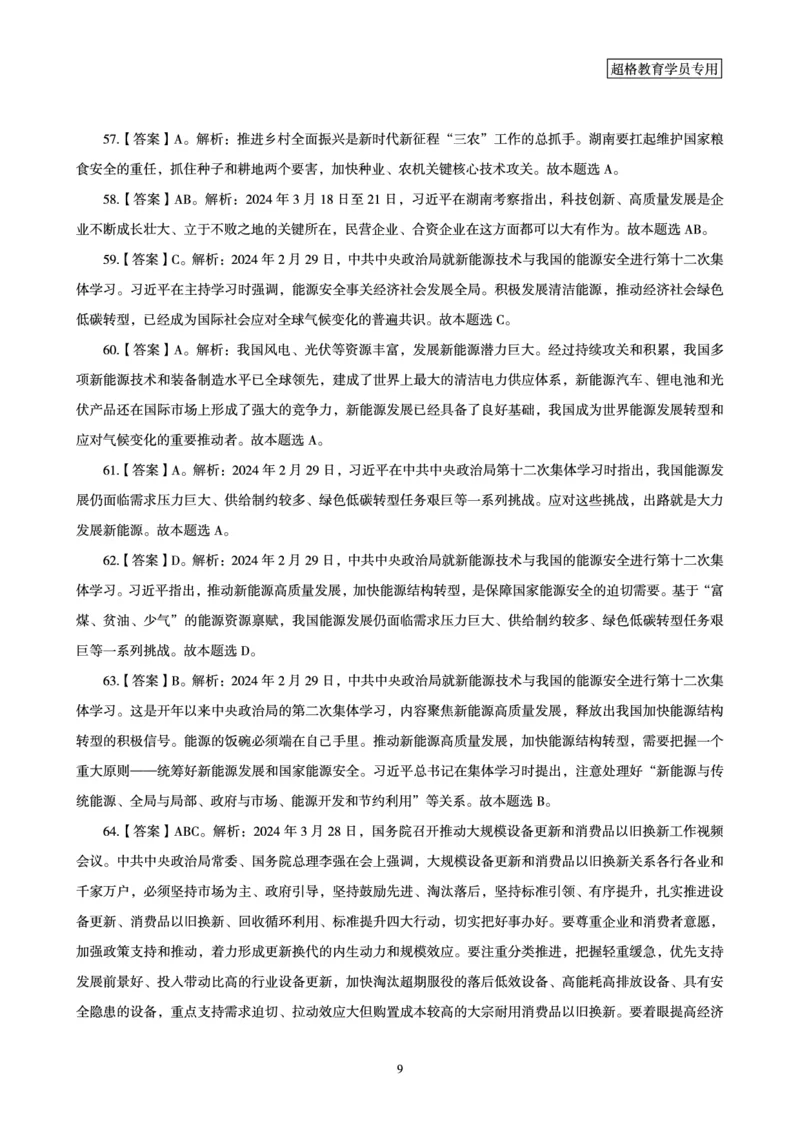 超格教育学员专用

57.【答案】A。解析：推进乡村全面振兴是新时代新征程“三农”工作的总抓手。湖南要扛起维护国家粮食安全的重任，抓住种子和耕地两个要害，加快种业、农机关键核心技术攻关。故本题选 A。

58.【答案】AB。解析：2024 年 3 月 18 日至 21 日，习近平在湖南考察指出，科技创新、高质量发展是企业不断成长壮大、立于不败之地的关键所在，民营企业、合资企业在这方面都可以大有作为。故本题选 AB。

59.【答案】C。解析：2024 年 2 月 29 日，中共中央政治局就新能源技术与我国的能源安全进行第十二次集体学习。习近平在主持学习时强调，能源安全事关经济社会发展全局。积极发展清洁能源，推动经济社会绿色低碳转型，已经成为国际社会应对全球气候变化的普遍共识。故本题选 C。

60.【答案】A。解析：我国风电、光伏等资源丰富，发展新能源潜力巨大。经过持续攻关和积累，我国多项新能源技术和装备制造水平已全球领先，建成了世界上最大的清洁电力供应体系，新能源汽车、锂电池和光伏产品还在国际市场上形成了强大的竞争力，新能源发展已经具备了良好基础，我国成为世界能源发展转型和应对气候变化的重要推动者。故本题选 A。

61.【答案】A。解析：2024 年 2 月 29 日，习近平在中共中央政治局第十二次集体学习时指出，我国能源发展仍面临需求压力巨大、供给制约较多、绿色低碳转型任务艰巨等一系列挑战。应对这些挑战，出路就是大力发展新能源。故本题选 A。

62.【答案】D。解析：2024 年 2 月 29 日，中共中央政治局就新能源技术与我国的能源安全进行第十二次集体学习。习近平指出，推动新能源高质量发展，加快能源结构转型，是保障国家能源安全的迫切需要。基于“富煤、贫油、少气”的能源资源禀赋，我国能源发展仍面临需求压力巨大、供给制约较多、绿色低碳转型任务艰巨等一系列挑战。故本题选 D。

63.【答案】B。解析：2024 年 2 月 29 日，中共中央政治局就新能源技术与我国的能源安全进行第十二次集体学习。这是开年以来中央政治局的第二次集体学习，内容聚焦新能源高质量发展，释放出我国加快能源结构转型的积极信号。能源的饭碗必须端在自己手里。推动新能源高质量发展，加快能源结构转型，需要把握一个重大原则——统筹好新能源发展和国家能源安全。习近平总书记在集体学习时提出，注意处理好“新能源与传统能源、全局与局部、政府与市场、能源开发和节约利用”等关系。故本题选 B。

64.【答案】ABC。解析：2024 年 3 月 28 日，国务院召开推动大规模设备更新和消费品以旧换新工作视频会议。中共中央政治局常委、国务院总理李强在会上强调，大规模设备更新和消费品以旧换新关系各行各业和千家万户，必须坚持市场为主、政府引导，坚持鼓励先进、淘汰落后，坚持标准引领、有序提升，扎实推进设备更新、消费品以旧换新、回收循环利用、标准提升四大行动，切实把好事办好。要尊重企业和消费者意愿，加强政策支持和推动，着力形成更新换代的内生动力和规模效应。要注重分类推进，把握轻重缓急，优先支持发展前景好、投入带动比高的行业设备更新，加快淘汰超期服役的落后低效设备、高能耗高排放设备、具有安全隐患的设备，重点支持需求迫切、拉动效应大但购置成本较高的大宗耐用消费品以旧换新。要着眼提高经济

9